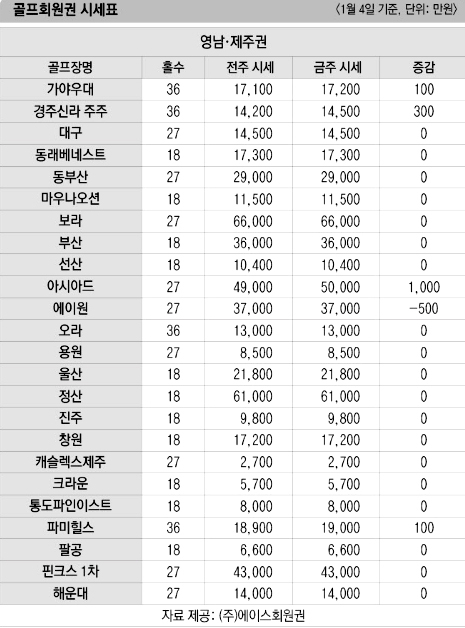 골프회원권 시세표

〈1월 4일 기준, 단위: 만원〉

영남·제주권

| 골프장명 | 홀수 | 전주 시세 | 금주 시세 | 증감 |
|---|---|---|---|---|
| 가야우대 | 36 | 17,100 | 17,200 | 100 |
| 경주신라 주주 | 36 | 14,200 | 14,500 | 300 |
| 대구 | 27 | 14,500 | 14,500 | 0 |
| 동래베네스트 | 18 | 17,300 | 17,300 | 0 |
| 동부산 | 27 | 29,000 | 29,000 | 0 |
| 마우나오션 | 18 | 11,500 | 11,500 | 0 |
| 보라 | 27 | 66,000 | 66,000 | 0 |
| 부산 | 18 | 36,000 | 36,000 | 0 |
| 선산 | 18 | 10,400 | 10,400 | 0 |
| 아시아드 | 27 | 49,000 | 50,000 | 1,000 |
| 에이원 | 27 | 37,000 | 37,000 | -500 |
| 오라 | 36 | 13,000 | 13,000 | 0 |
| 용원 | 27 | 8,500 | 8,500 | 0 |
| 울산 | 18 | 21,800 | 21,800 | 0 |
| 정산 | 18 | 61,000 | 61,000 | 0 |
| 진주 | 18 | 9,800 | 9,800 | 0 |
| 창원 | 18 | 17,200 | 17,200 | 0 |
| 캐슬렉스제주 | 27 | 2,700 | 2,700 | 0 |
| 크라운 | 18 | 5,700 | 5,700 | 0 |
| 통도파인이스트 | 18 | 8,000 | 8,000 | 0 |
| 파미힐스 | 36 | 18,900 | 19,000 | 100 |
| 팔공 | 18 | 6,600 | 6,600 | 0 |
| 핀크스 1차 | 27 | 43,000 | 43,000 | 0 |
| 해운대 | 27 | 14,000 | 14,000 | 0 |

자료 제공: (주)에이스회원권